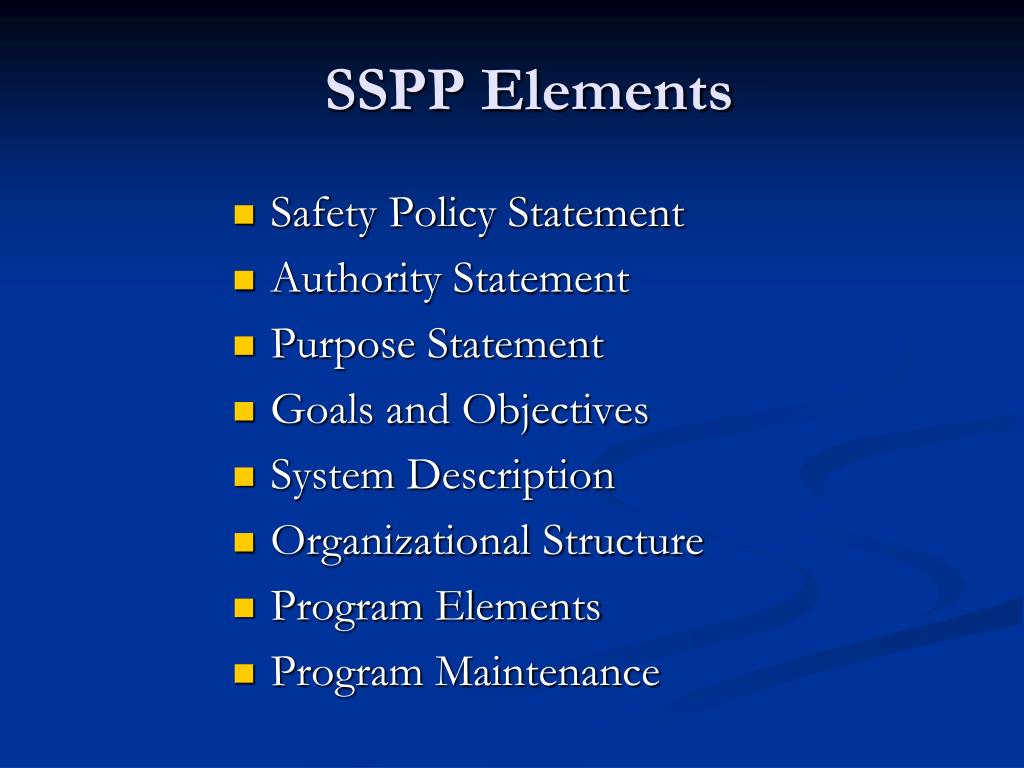 SSPP Elements

- Safety Policy Statement
- Authority Statement
- Purpose Statement
- Goals and Objectives
- System Description
- Organizational Structure
- Program Elements
- Program Maintenance